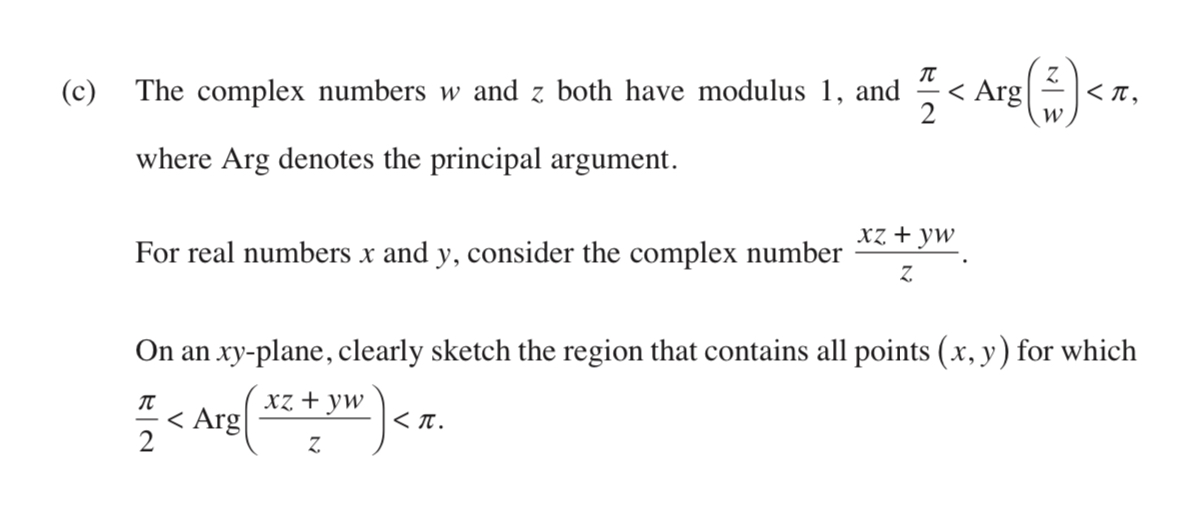 (c) The complex numbers $w$ and $z$ both have modulus 1, and $\frac{\pi}{2} < \text{Arg}\left(\frac{z}{w}\right) < \pi$, where Arg denotes the principal argument.

For real numbers $x$ and $y$, consider the complex number $\frac{xz + yw}{z}$.

On an $xy$-plane, clearly sketch the region that contains all points $(x, y)$ for which $\frac{\pi}{2} < \text{Arg}\left(\frac{xz + yw}{z}\right) < \pi$.